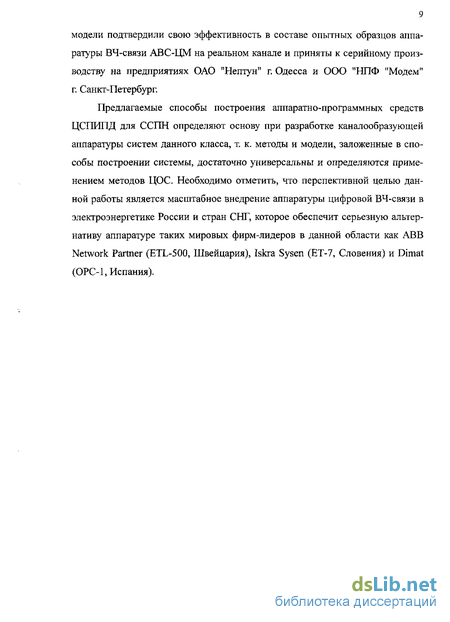 9

модели подтвердили свою эффективность в составе опытных образцов аппаратуры ВЧ-связи АВС-ЦМ на реальном канале и приняты к серийному производству на предприятиях ОАО "Нептун" г. Одесса и ООО "НПФ "Модем" г. Санкт-Петербург.

Предлагаемые способы построения аппаратно-программных средств ЦСПИПД для ССПН определяют основу при разработке каналообразующей аппаратуры систем данного класса, т. к. методы и модели, заложенные в способы построении системы, достаточно универсальны и определяются применением методов ЦОС. Необходимо отметить, что перспективной целью данной работы является масштабное внедрение аппаратуры цифровой ВЧ-связи в электроэнергетике России и стран СНГ, которое обеспечит серьезную альтернативу аппаратуре таких мировых фирм-лидеров в данной области как ABB Network Partner (ETL-500, Швейцария), Iskra Sysen (ET-7, Словения) и Dimat (OPC-1, Испания).

dsLib.net
библиотека диссертаций